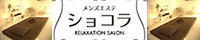 メンズエステ
ショコラ
RELAXATION SALON